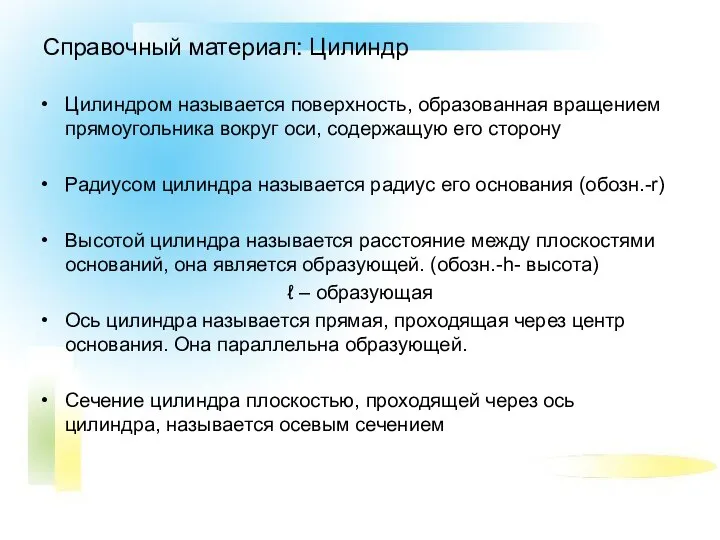 Справочный материал: Цилиндр

• Цилиндром называется поверхность, образованная вращением прямоугольника вокруг оси, содержащую его сторону

• Радиусом цилиндра называется радиус его основания (обозн.-r)

• Высотой цилиндра называется расстояние между плоскостями оснований, она является образующей. (обозн.-h- высота)

ℓ – образующая

• Ось цилиндра называется прямая, проходящая через центр основания. Она параллельна образующей.

• Сечение цилиндра плоскостью, проходящей через ось цилиндра, называется осевым сечением